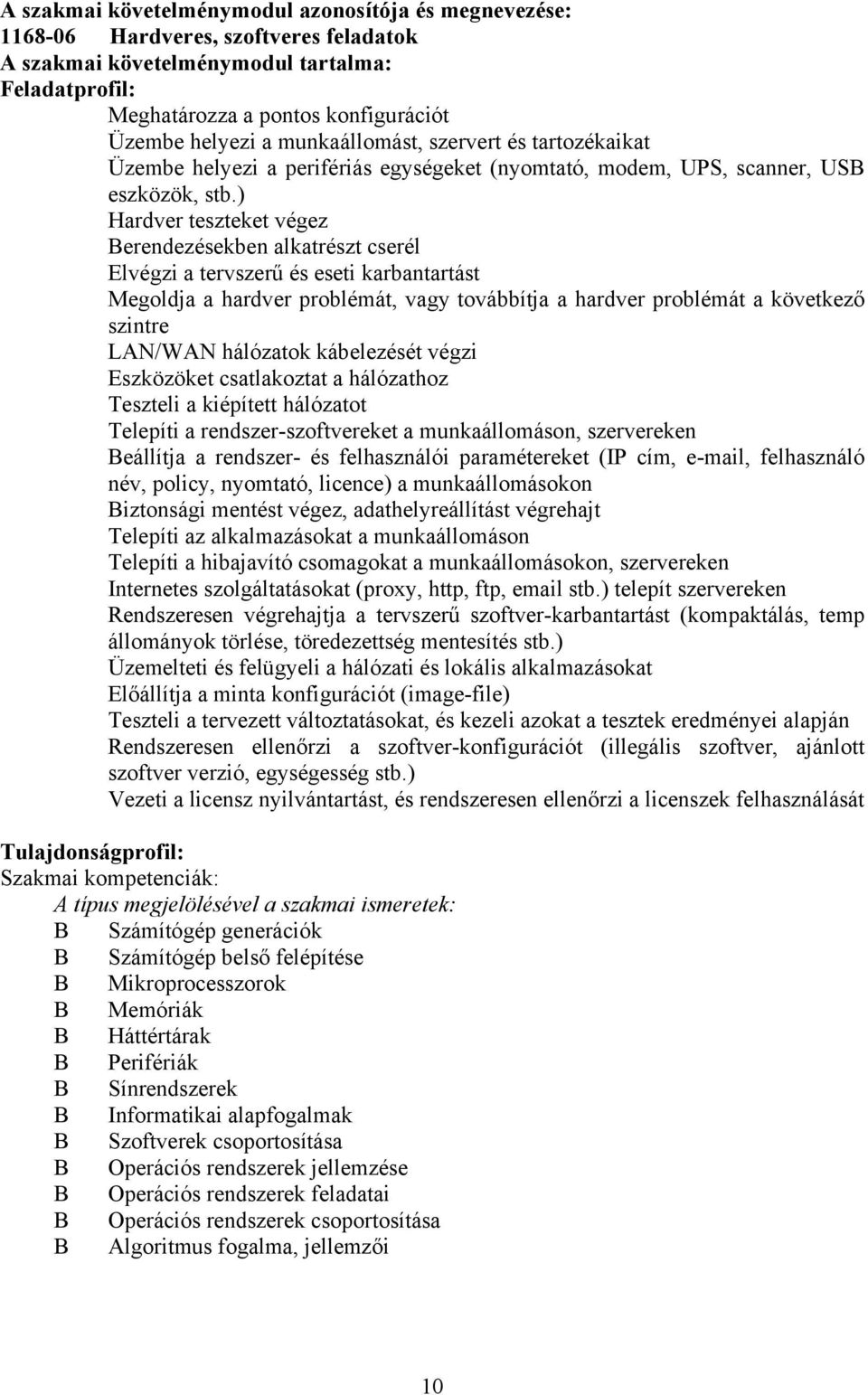 A szakmai követelménymodul azonosítója és megnevezése:
1168-06 Hardveres, szoftveres feladatok
A szakmai követelménymodul tartalma:
Feladatprofil:

Meghatározza a pontos konfigurációt
Üzembe helyezi a munkaállomást, szervert és tartozékaikat
Üzembe helyezi a perifériás egységeket (nyomtató, modem, UPS, scanner, USB eszközök, stb.)
Hardver teszteket végez
Berendezésekben alkatrészt cserél
Elvégzi a tervszerű és eseti karbantartást
Megoldja a hardver problémát, vagy továbbítja a hardver problémát a következő szintre
LAN/WAN hálózatok kábelezését végzi
Eszközöket csatlakoztat a hálózathoz
Teszteli a kiépített hálózatot
Telepíti a rendszer-szoftvereket a munkaállomáson, szervereken
Beállítja a rendszer- és felhasználói paramétereket (IP cím, e-mail, felhasználó név, policy, nyomtató, licence) a munkaállomásokon
Biztonsági mentést végez, adathelyreállítást végrehajt
Telepíti az alkalmazásokat a munkaállomáson
Telepíti a hibajavító csomagokat a munkaállomásokon, szervereken
Internetes szolgáltatásokat (proxy, http, ftp, email stb.) telepít szervereken
Rendszeresen végrehajtja a tervszerű szoftver-karbantartást (kompaktálás, temp állományok törlése, töredezettség mentesítés stb.)
Üzemelteti és felügyeli a hálózati és lokális alkalmazásokat
Előállítja a minta konfigurációt (image-file)
Teszteli a tervezett változtatásokat, és kezeli azokat a tesztek eredményei alapján
Rendszeresen ellenőrzi a szoftver-konfigurációt (illegális szoftver, ajánlott szoftver verzió, egységesség stb.)
Vezeti a licensz nyilvántartást, és rendszeresen ellenőrzi a licenszek felhasználását

Tulajdonságprofil:
Szakmai kompetenciák:
A típus megjelölésével a szakmai ismeretek:
B Számítógép generációk
B Számítógép belső felépítése
B Mikroprocesszorok
B Memóriák
B Háttértárak
B Perifériák
B Sínrendszerek
B Informatikai alapfogalmak
B Szoftverek csoportosítása
B Operációs rendszerek jellemzése
B Operációs rendszerek feladatai
B Operációs rendszerek csoportosítása
B Algoritmus fogalma, jellemzői

10